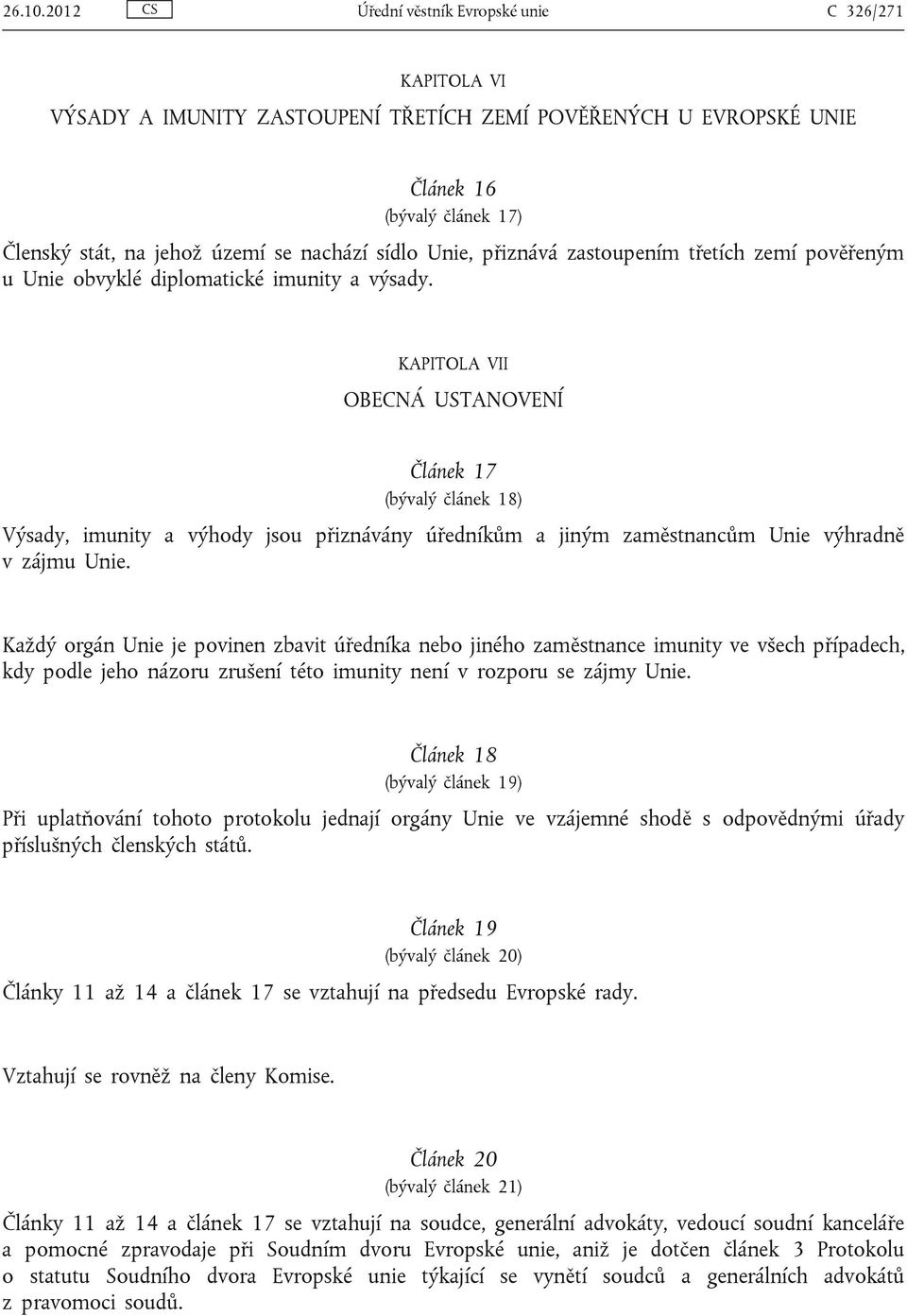 26.10.2012 CS Úřední věstník Evropské unie C 326/271

KAPITOLA VI

VÝSADY A IMUNITY ZASTOUPENÍ TŘETÍCH ZEMÍ POVĚŘENÝCH U EVROPSKÉ UNIE

Článek 16

(bývalý článek 17)

Členský stát, na jehož území se nachází sídlo Unie, přiznává zastoupením třetích zemí pověřeným u Unie obvyklé diplomatické imunity a výsady.

KAPITOLA VII

OBECNÁ USTANOVENÍ

Článek 17

(bývalý článek 18)

Výsady, imunity a výhody jsou přiznávány úředníkům a jiným zaměstnancům Unie výhradně v zájmu Unie.

Každý orgán Unie je povinen zbavit úředníka nebo jiného zaměstnance imunity ve všech případech, kdy podle jeho názoru zrušení této imunity není v rozporu se zájmy Unie.

Článek 18

(bývalý článek 19)

Při uplatňování tohoto protokolu jednají orgány Unie ve vzájemné shodě s odpovědnými úřady příslušných členských států.

Článek 19

(bývalý článek 20)

Články 11 až 14 a článek 17 se vztahují na předsedu Evropské rady.

Vztahují se rovněž na členy Komise.

Článek 20

(bývalý článek 21)

Články 11 až 14 a článek 17 se vztahují na soudce, generální advokáty, vedoucí soudní kanceláře a pomocné zpravodaje při Soudním dvoru Evropské unie, aniž je dotčen článek 3 Protokolu o statutu Soudního dvora Evropské unie týkající se vynětí soudců a generálních advokátů z pravomoci soudů.